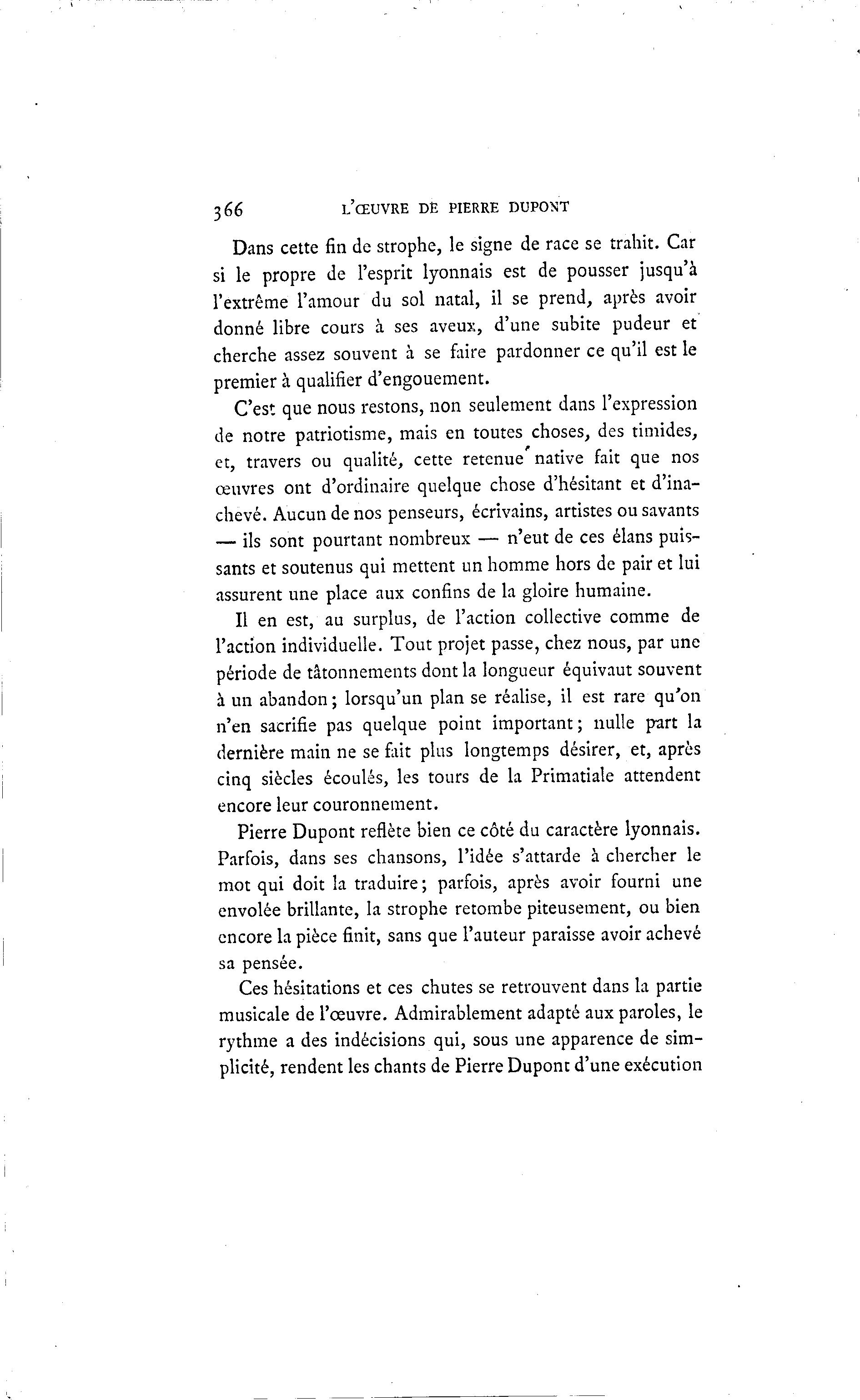 366 L'ŒUVRE DE PIERRE DUPONT

Dans cette fin de strophe, le signe de race se trahit. Car si le propre de l'esprit lyonnais est de pousser jusqu'à l'extrême l'amour du sol natal, il se prend, après avoir donné libre cours à ses aveux, d'une subite pudeur et cherche assez souvent à se faire pardonner ce qu'il est le premier à qualifier d'engouement.

C'est que nous restons, non seulement dans l'expression de notre patriotisme, mais en toutes choses, des timides, et, travers ou qualité, cette retenue native fait que nos œuvres ont d'ordinaire quelque chose d'hésitant et d'inachevé. Aucun de nos penseurs, écrivains, artistes ou savants — ils sont pourtant nombreux — n'eut de ces élans puissants et soutenus qui mettent un homme hors de pair et lui assurent une place aux confins de la gloire humaine.

Il en est, au surplus, de l'action collective comme de l'action individuelle. Tout projet passe, chez nous, par une période de tâtonnements dont la longueur équivaut souvent à un abandon; lorsqu'un plan se réalise, il est rare qu'on n'en sacrifie pas quelque point important; nulle part la dernière main ne se fait plus longtemps désirer, et, après cinq siècles écoulés, les tours de la Primatiale attendent encore leur couronnement.

Pierre Dupont reflète bien ce côté du caractère lyonnais. Parfois, dans ses chansons, l'idée s'attarde à chercher le mot qui doit la traduire; parfois, après avoir fourni une envolée brillante, la strophe retombe piteusement, ou bien encore la pièce finit, sans que l'auteur paraisse avoir achevé sa pensée.

Ces hésitations et ces chutes se retrouvent dans la partie musicale de l'œuvre. Admirablement adapté aux paroles, le rythme a des indécisions qui, sous une apparence de simplicité, rendent les chants de Pierre Dupont d'une exécution